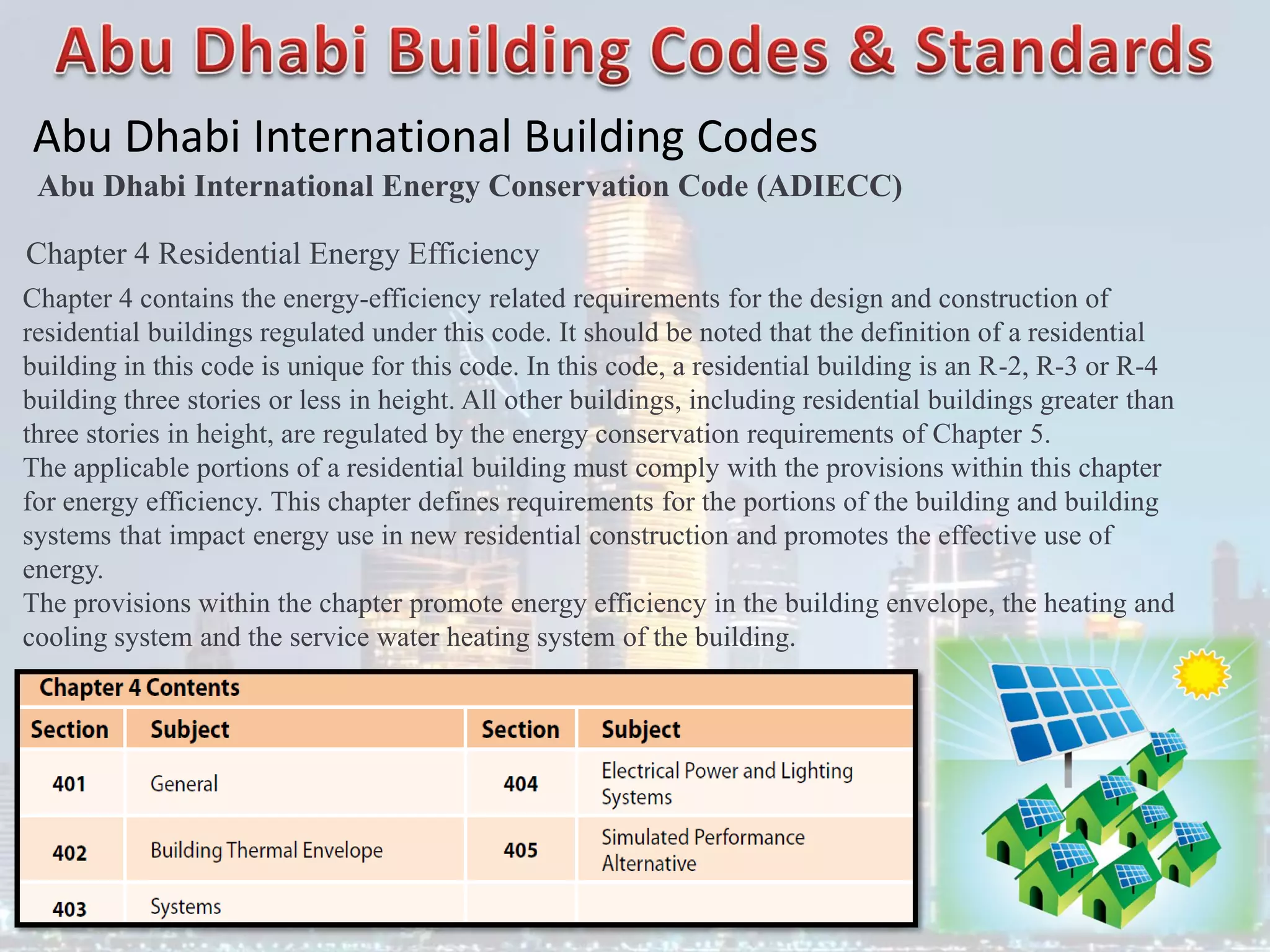 Abu Dhabi Building Codes & Standards

Abu Dhabi International Building Codes

Abu Dhabi International Energy Conservation Code (ADIECC)

Chapter 4 Residential Energy Efficiency

Chapter 4 contains the energy-efficiency related requirements for the design and construction of residential buildings regulated under this code. It should be noted that the definition of a residential building in this code is unique for this code. In this code, a residential building is an R-2, R-3 or R-4 building three stories or less in height. All other buildings, including residential buildings greater than three stories in height, are regulated by the energy conservation requirements of Chapter 5.
The applicable portions of a residential building must comply with the provisions within this chapter for energy efficiency. This chapter defines requirements for the portions of the building and building systems that impact energy use in new residential construction and promotes the effective use of energy.
The provisions within the chapter promote energy efficiency in the building envelope, the heating and cooling system and the service water heating system of the building.

Chapter 4 Contents

| Section | Subject | Section | Subject |
|---|---|---|---|
| 401 | General | 404 | Electrical Power and Lighting Systems |
| 402 | Building Thermal Envelope | 405 | Simulated Performance Alternative |
| 403 | Systems | | |